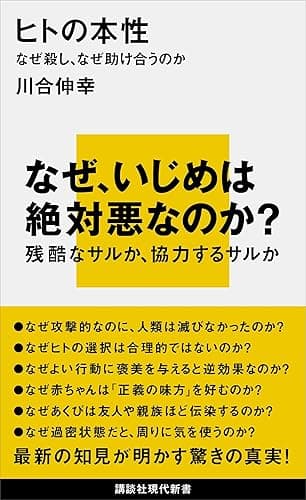 ヒトの本性

なぜ殺し、なぜ助け合うのか

川合伸幸

なぜ、いじめは絶対悪なのか?

残酷なサルか、協力するサルか

●なぜ攻撃的なのに、人類は滅びなかったのか?
●なぜヒトの選択は合理的ではないのか?
●なぜよい行動に褒美を与えると逆効果なのか?
●なぜ赤ちゃんは「正義の味方」を好むのか?
●なぜあくびは友人や親族ほど伝染するのか?
●なぜ過密状態だと、周りに気を使うのか?

最新の知見が明かす驚きの真実!

講談社現代新書